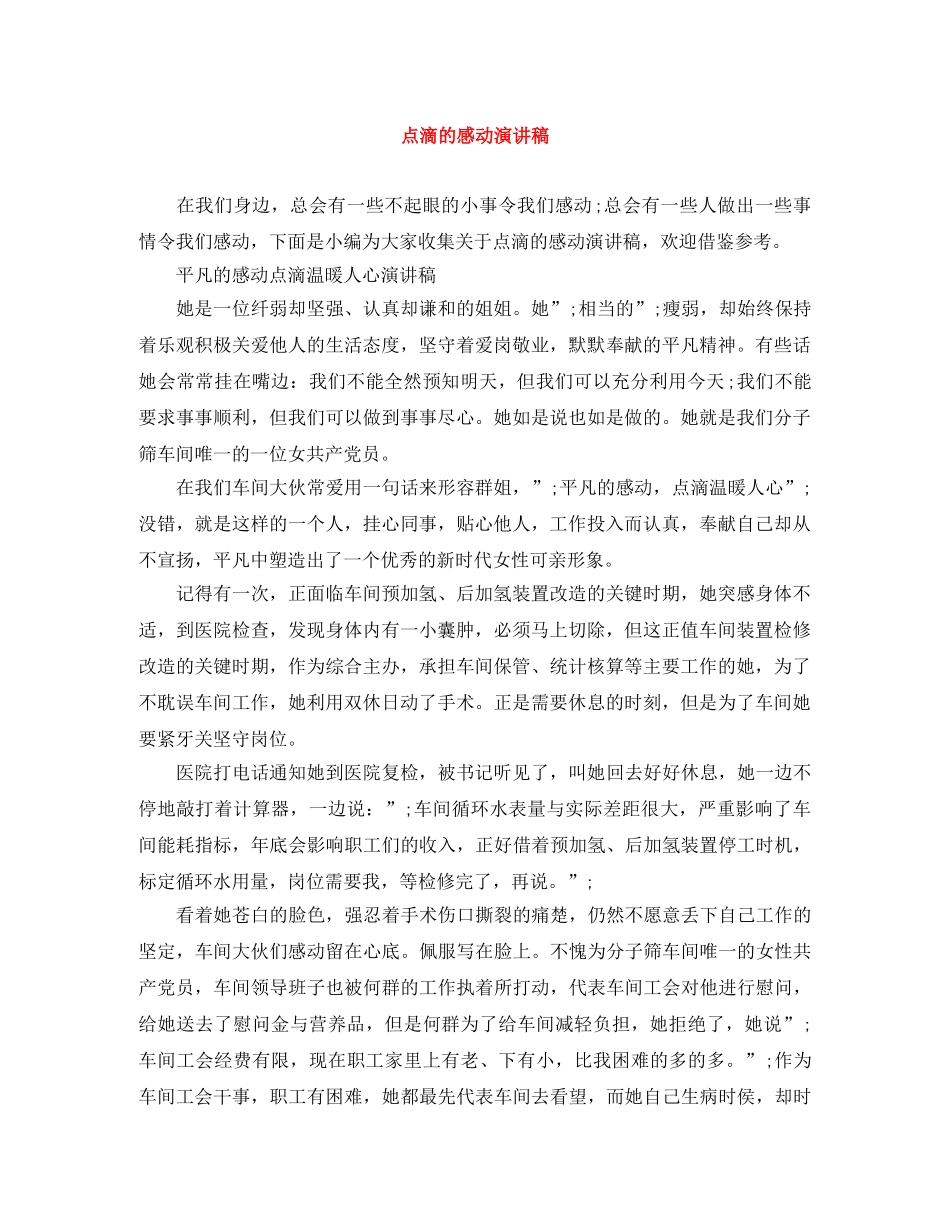 点滴的感动演讲稿

在我们身边，总会有一些不起眼的小事令我们感动;总会有一些人做出一些事情令我们感动，下面是小编为大家收集关于点滴的感动演讲稿，欢迎借鉴参考。

平凡的感动点滴温暖人心演讲稿

她是一位纤弱却坚强、认真却谦和的姐姐。她”;相当的”;瘦弱，却始终保持着乐观积极关爱他人的生活态度，坚守着爱岗敬业，默默奉献的平凡精神。有些话她会常常挂在嘴边：我们不能全然预知明天，但我们可以充分利用今天;我们不能要求事事顺利，但我们可以做到事事尽心。她如是说也如是做的。她就是我们分子筛车间唯一的一位女共产党员。

在我们车间大伙常爱用一句话来形容群姐，”;平凡的感动，点滴温暖人心”;没错，就是这样的一个人，挂心同事，贴心他人，工作投入而认真，奉献自己却从不宣扬，平凡中塑造出了一个优秀的新时代女性可亲形象。

记得有一次，正面临车间预加氢、后加氢装置改造的关键时期，她突感身体不适，到医院检查，发现身体内有一小囊肿，必须马上切除，但这正值车间装置检修改造的关键时期，作为综合主办，承担车间保管、统计核算等主要工作的她，为了不耽误车间工作，她利用双休日动了手术。正是需要休息的时刻，但是为了车间她要紧牙关坚守岗位。

医院打电话通知她到医院复检，被书记听见了，叫她回去好好休息，她一边不停地敲打着计算器，一边说：”;车间循环水表量与实际差距很大，严重影响了车间能耗指标，年底会影响职工们的收入，正好借着预加氢、后加氢装置停工时机，标定循环水用量，岗位需要我，等检修完了，再说。”;

看着她苍白的脸色，强忍着手术伤口撕裂的痛楚，仍然不愿意丢下自己工作的坚定，车间大伙们感动留在心底。佩服写在脸上。不愧为分子筛车间唯一的女性共产党员，车间领导班子也被何群的工作执着所打动，代表车间工会对他进行慰问，给她送去了慰问金与营养品，但是何群为了给车间减轻负担，她拒绝了，她说”;车间工会经费有限，现在职工家里上有老、下有小，比我困难的多的多。”;作为车间工会干事，职工有困难，她都最先代表车间去看望，而她自己生病时侯，却时